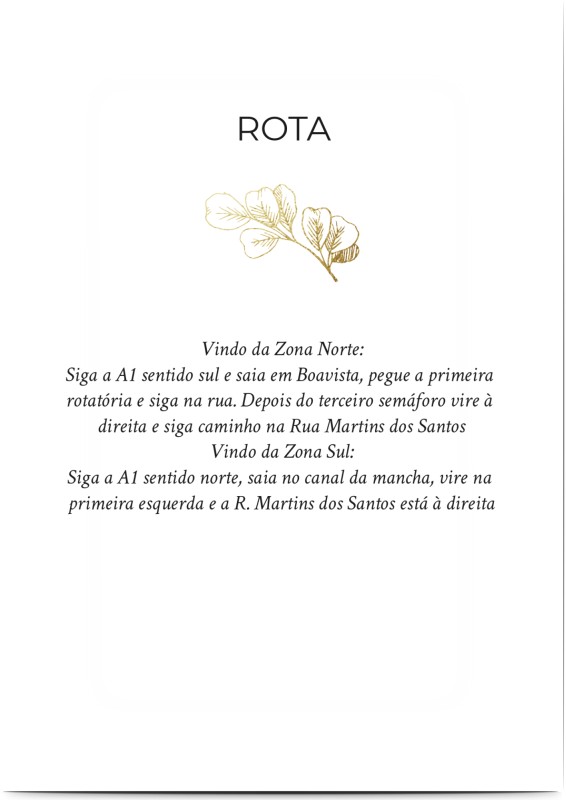 ROTA

Vindo da Zona Norte:
Siga a A1 sentido sul e saia em Boavista, pegue a primeira rotatória e siga na rua. Depois do terceiro semáforo vire à direita e siga caminho na Rua Martins dos Santos
Vindo da Zona Sul:
Siga a A1 sentido norte, saia no canal da mancha, vire na primeira esquerda e a R. Martins dos Santos está à direita